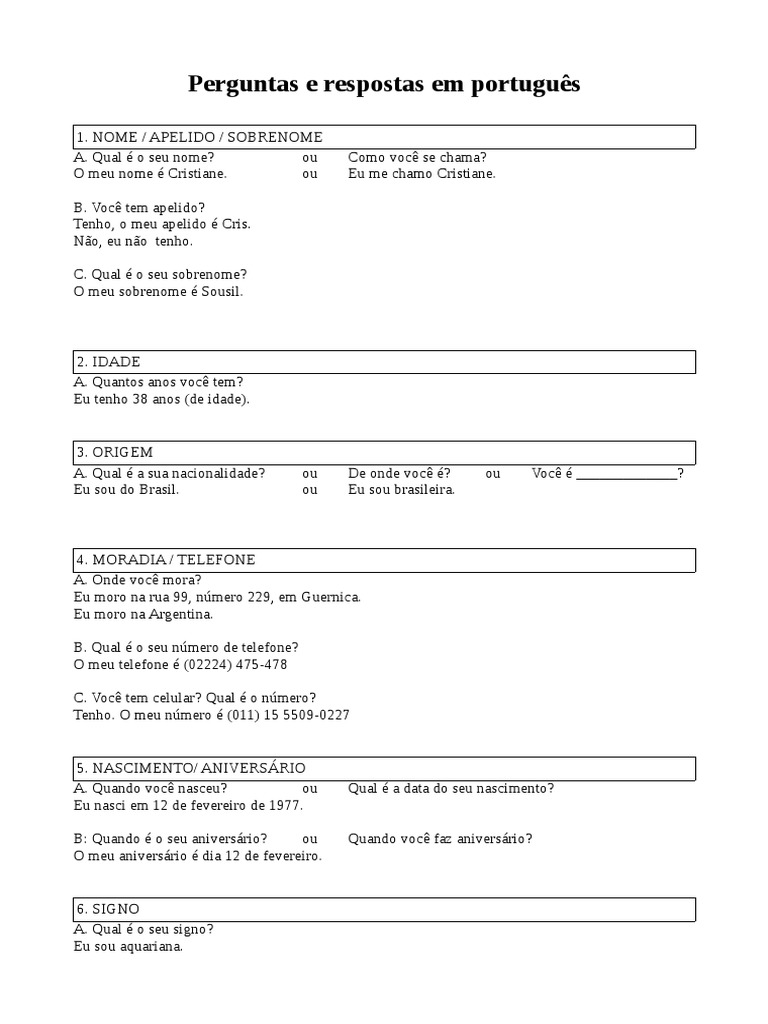 Perguntas e respostas em português

1. NOME / APELIDO / SOBRENOME

A. Qual é o seu nome? ou Como você se chama?
O meu nome é Cristiane. ou Eu me chamo Cristiane.

B. Você tem apelido?
Tenho, o meu apelido é Cris.
Não, eu não tenho.

C. Qual é o seu sobrenome?
O meu sobrenome é Sousil.

2. IDADE

A. Quantos anos você tem?
Eu tenho 38 anos (de idade).

3. ORIGEM

A. Qual é a sua nacionalidade? ou De onde você é? ou Você é _______________?
Eu sou do Brasil. ou Eu sou brasileira.

4. MORADIA / TELEFONE

A. Onde você mora?
Eu moro na rua 99, número 229, em Guernica.
Eu moro na Argentina.

B. Qual é o seu número de telefone?
O meu telefone é (02224) 475-478

C. Você tem celular? Qual é o número?
Tenho. O meu número é (011) 15 5509-0227

5. NASCIMENTO/ ANIVERSÁRIO

A. Quando você nasceu? ou Qual é a data do seu nascimento?
Eu nasci em 12 de fevereiro de 1977.

B: Quando é o seu aniversário? ou Quando você faz aniversário?
O meu aniversário é dia 12 de fevereiro.

6. SIGNO

A. Qual é o seu signo?
Eu sou aquariana.